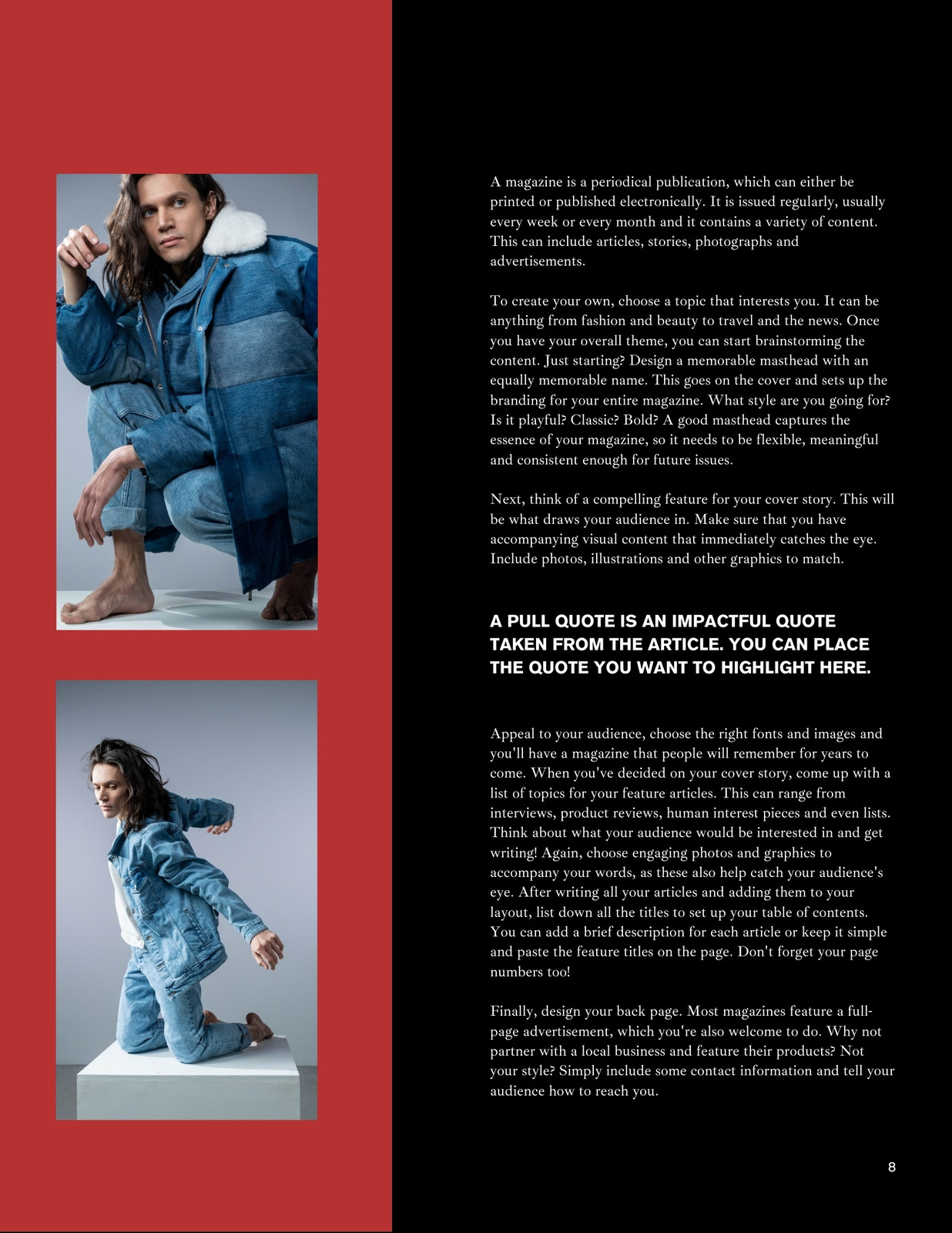 A magazine is a periodical publication, which can either be printed or published electronically. It is issued regularly, usually every week or every month and it contains a variety of content. This can include articles, stories, photographs and advertisements.

To create your own, choose a topic that interests you. It can be anything from fashion and beauty to travel and the news. Once you have your overall theme, you can start brainstorming the content. Just starting? Design a memorable masthead with an equally memorable name. This goes on the cover and sets up the branding for your entire magazine. What style are you going for? Is it playful? Classic? Bold? A good masthead captures the essence of your magazine, so it needs to be flexible, meaningful and consistent enough for future issues.

Next, think of a compelling feature for your cover story. This will be what draws your audience in. Make sure that you have accompanying visual content that immediately catches the eye. Include photos, illustrations and other graphics to match.

A PULL QUOTE IS AN IMPACTFUL QUOTE TAKEN FROM THE ARTICLE. YOU CAN PLACE THE QUOTE YOU WANT TO HIGHLIGHT HERE.

Appeal to your audience, choose the right fonts and images and you'll have a magazine that people will remember for years to come. When you've decided on your cover story, come up with a list of topics for your feature articles. This can range from interviews, product reviews, human interest pieces and even lists. Think about what your audience would be interested in and get writing! Again, choose engaging photos and graphics to accompany your words, as these also help catch your audience's eye. After writing all your articles and adding them to your layout, list down all the titles to set up your table of contents. You can add a brief description for each article or keep it simple and paste the feature titles on the page. Don't forget your page numbers too!

Finally, design your back page. Most magazines feature a full-page advertisement, which you're also welcome to do. Why not partner with a local business and feature their products? Not your style? Simply include some contact information and tell your audience how to reach you.

8